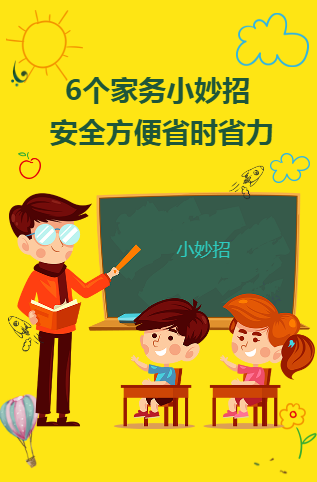 6个家务小妙招
安全方便省时省力

小妙招